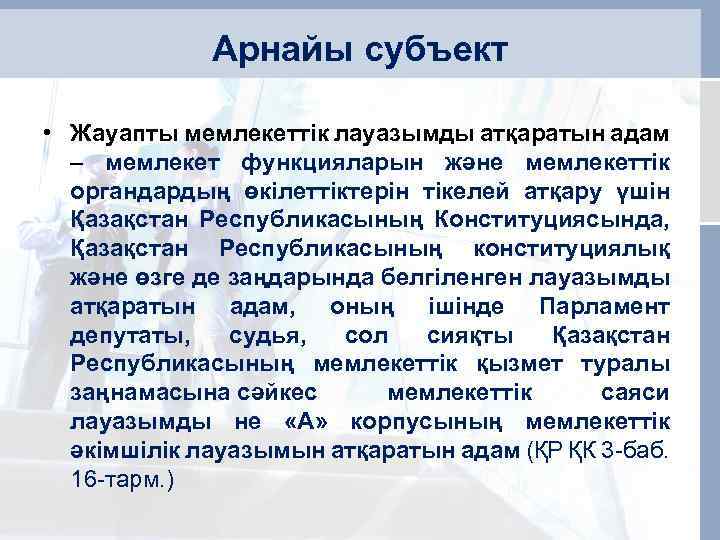 Арнайы субъект

• Жауапты мемлекеттік лауазымды атқаратын адам – мемлекет функцияларын және мемлекеттік органдардың өкілеттіктерін тікелей атқару үшін Қазақстан Республикасының Конституциясында, Қазақстан Республикасының конституциялық және өзге де заңдарында белгіленген лауазымды атқаратын адам, оның ішінде Парламент депутаты, судья, сол сияқты Қазақстан Республикасының мемлекеттік қызмет туралы заңнамасына сәйкес мемлекеттік саяси лауазымды не «А» корпусының мемлекеттік әкімшілік лауазымын атқаратын адам (ҚР ҚК 3-баб. 16-тарм.)